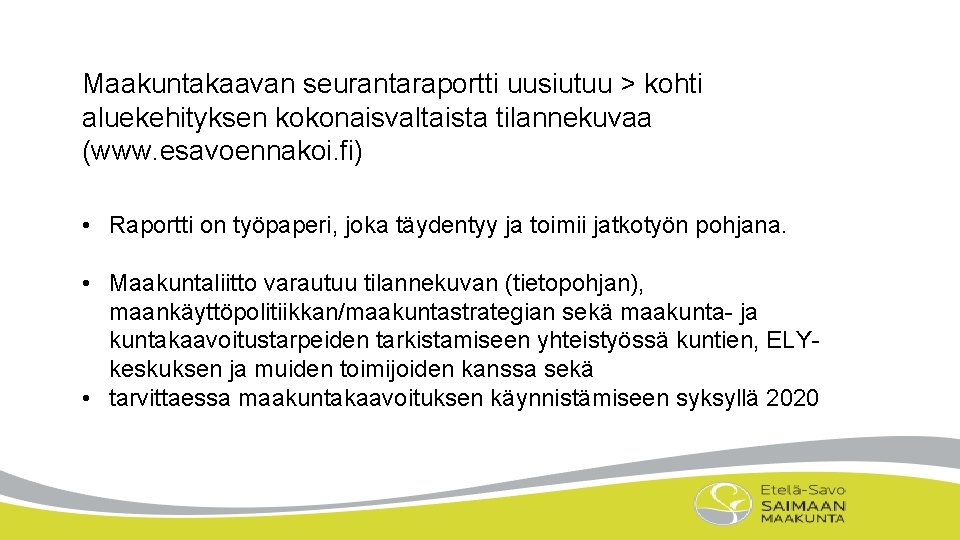 Maakuntakaavan seurantaraportti uusiutuu > kohti aluekehityksen kokonaisvaltaista tilannekuvaa (www. esavoennakoi. fi)

• Raportti on työpaperi, joka täydentyy ja toimii jatkotyön pohjana.

• Maakuntaliitto varautuu tilannekuvan (tietopohjan), maankäyttöpolitiikkan/maakuntastrategian sekä maakunta- ja kuntakaavoitustarpeiden tarkistamiseen yhteistyössä kuntien, ELY-keskuksen ja muiden toimijoiden kanssa sekä
• tarvittaessa maakuntakaavoituksen käynnistämiseen syksyllä 2020

Etelä-Savo
SAIMAAN
MAAKUNTA